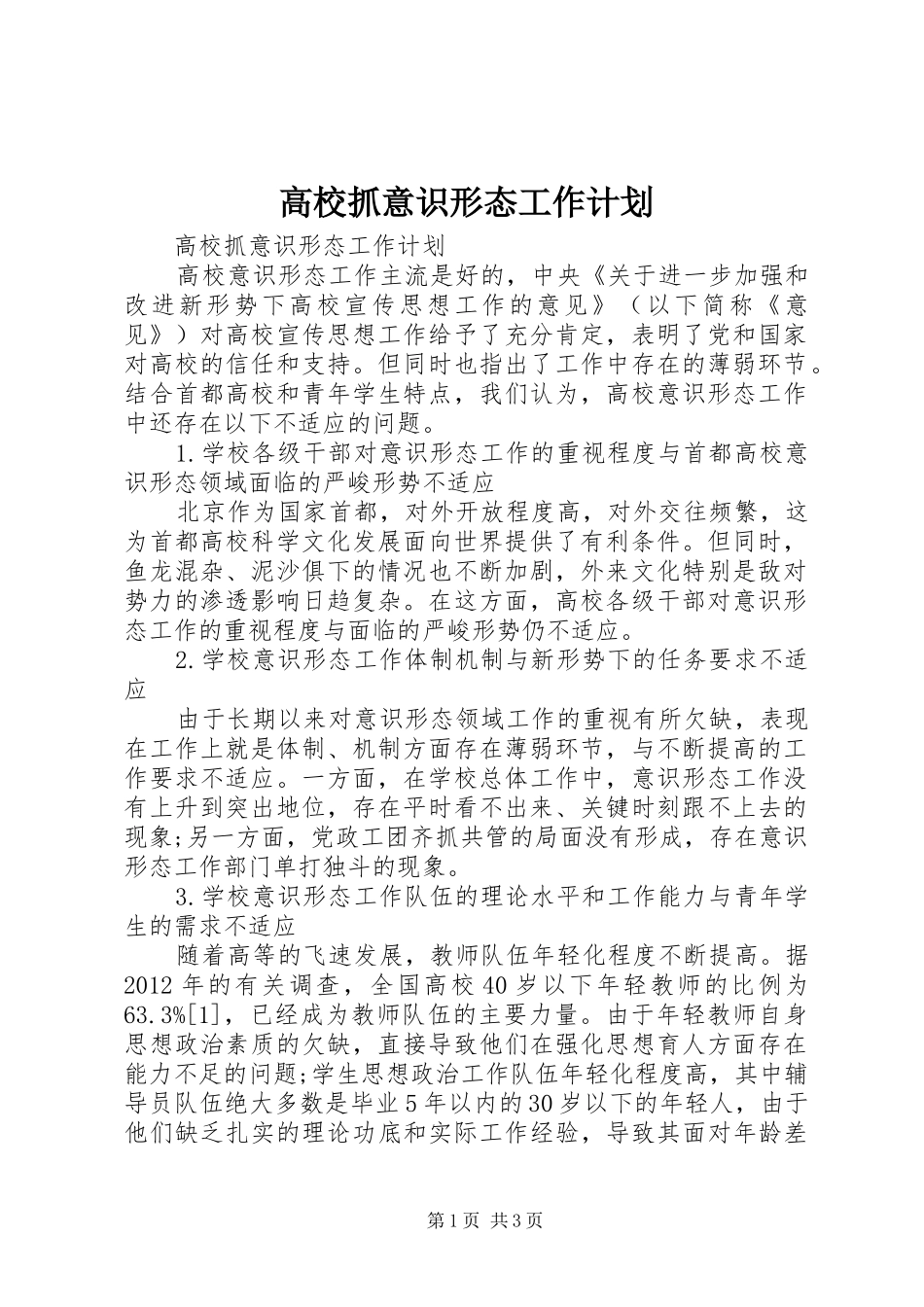 高校抓意识形态工作计划

高校抓意识形态工作计划

高校意识形态工作主流是好的，中央《关于进一步加强和改进新形势下高校宣传思想工作的意见》（以下简称《意见》）对高校宣传思想工作给予了充分肯定，表明了党和国家对高校的信任和支持。但同时也指出了工作中存在的薄弱环节。结合首都高校和青年学生特点，我们认为，高校意识形态工作中还存在以下不适应的问题。

1.学校各级干部对意识形态工作的重视程度与首都高校意识形态领域面临的严峻形势不适应

北京作为国家首都，对外开放程度高，对外交往频繁，这为首都高校科学文化发展面向世界提供了有利条件。但同时，鱼龙混杂、泥沙俱下的情况也不断加剧，外来文化特别是敌对势力的渗透影响日趋复杂。在这方面，高校各级干部对意识形态工作的重视程度与面临的严峻形势仍不适应。

2.学校意识形态工作体制机制与新形势下的任务要求不适应

由于长期以来对意识形态领域工作的重视有所欠缺，表现在工作上就是体制、机制方面存在薄弱环节，与不断提高的工作要求不适应。一方面，在学校总体工作中，意识形态工作没有上升到突出地位，存在平时看不出来、关键时刻跟不上去的现象;另一方面，党政工团齐抓共管的局面没有形成，存在意识形态工作部门单打独斗的现象。

3.学校意识形态工作队伍的理论水平和工作能力与青年学生的需求不适应

随着高等的飞速发展，教师队伍年轻化程度不断提高。据2012年的有关调查，全国高校40岁以下年轻教师的比例为63.3%[1]，已经成为教师队伍的主要力量。由于年轻教师自身思想政治素质的欠缺，直接导致他们在强化思想育人方面存在能力不足的问题;学生思想政治工作队伍年轻化程度高，其中辅导员队伍绝大多数是毕业5年以内的30岁以下的年轻人，由于他们缺乏扎实的理论功底和实际工作经验，导致其面对年龄差

第1页 共3页